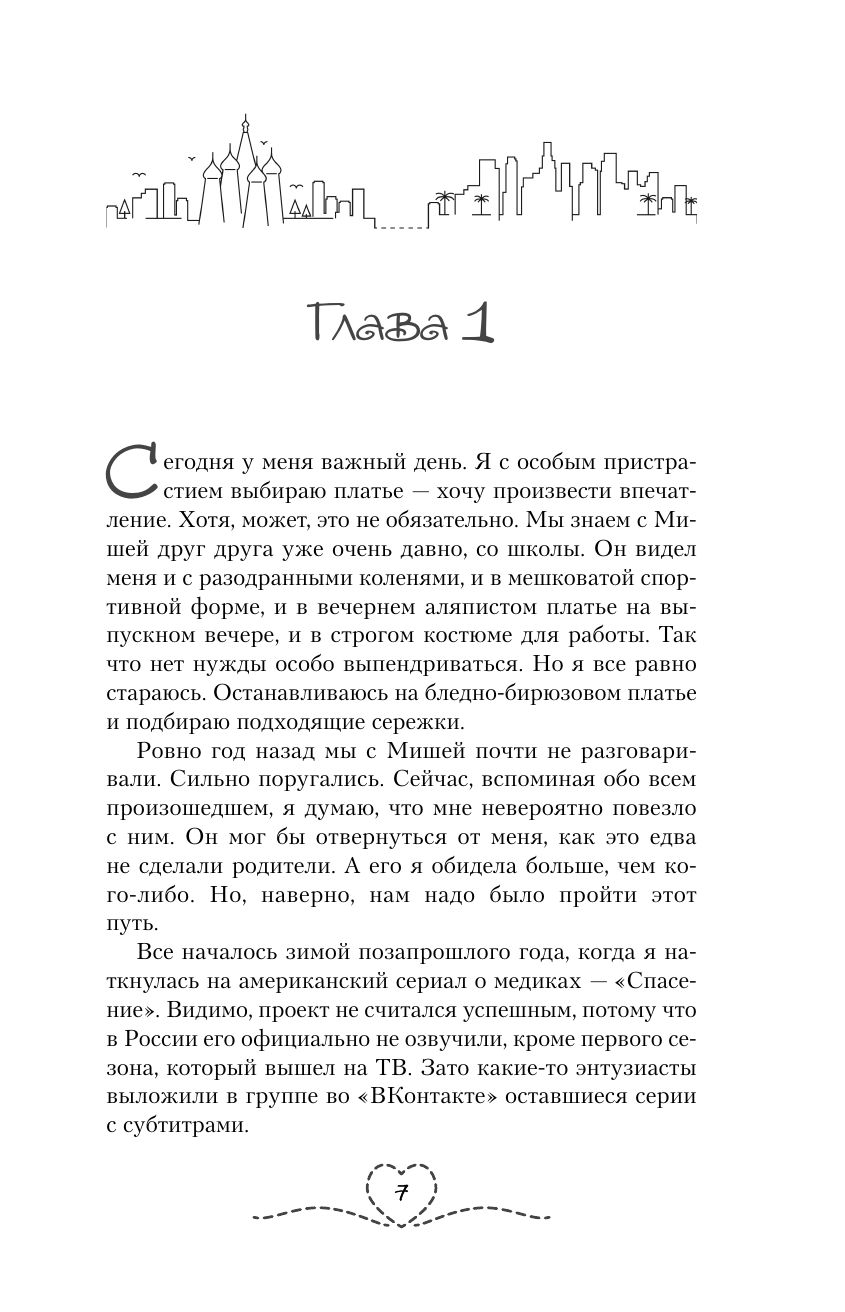 Глава 1

Сегодня у меня важный день. Я с особым пристрастием выбираю платье — хочу произвести впечатление. Хотя, может, это не обязательно. Мы знаем с Мишей друг друга уже очень давно, со школы. Он видел меня и с разодранными коленями, и в мешковатой спортивной форме, и в вечернем аляпистом платье на выпускном вечере, и в строгом костюме для работы. Так что нет нужды особо выпендриваться. Но я все равно стараюсь. Останавливаюсь на бледно-бирюзовом платье и подбираю подходящие сережки.

Ровно год назад мы с Мишей почти не разговаривали. Сильно поругались. Сейчас, вспоминая обо всем произошедшем, я думаю, что мне невероятно повезло с ним. Он мог бы отвернуться от меня, как это едва не сделали родители. А его я обидела больше, чем кого-либо. Но, наверно, нам надо было пройти этот путь.

Все началось зимой позапрошлого года, когда я наткнулась на американский сериал о медиках — «Спасение». Видимо, проект не считался успешным, потому что в России его официально не озвучили, кроме первого сезона, который вышел на ТВ. Зато какие-то энтузиасты выложили в группе во «ВКонтакте» оставшиеся серии с субтитрами.

7